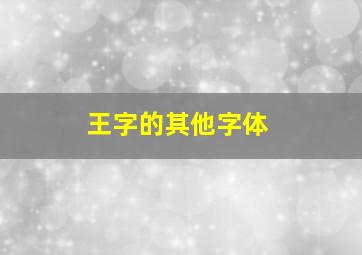 王字的其他字体